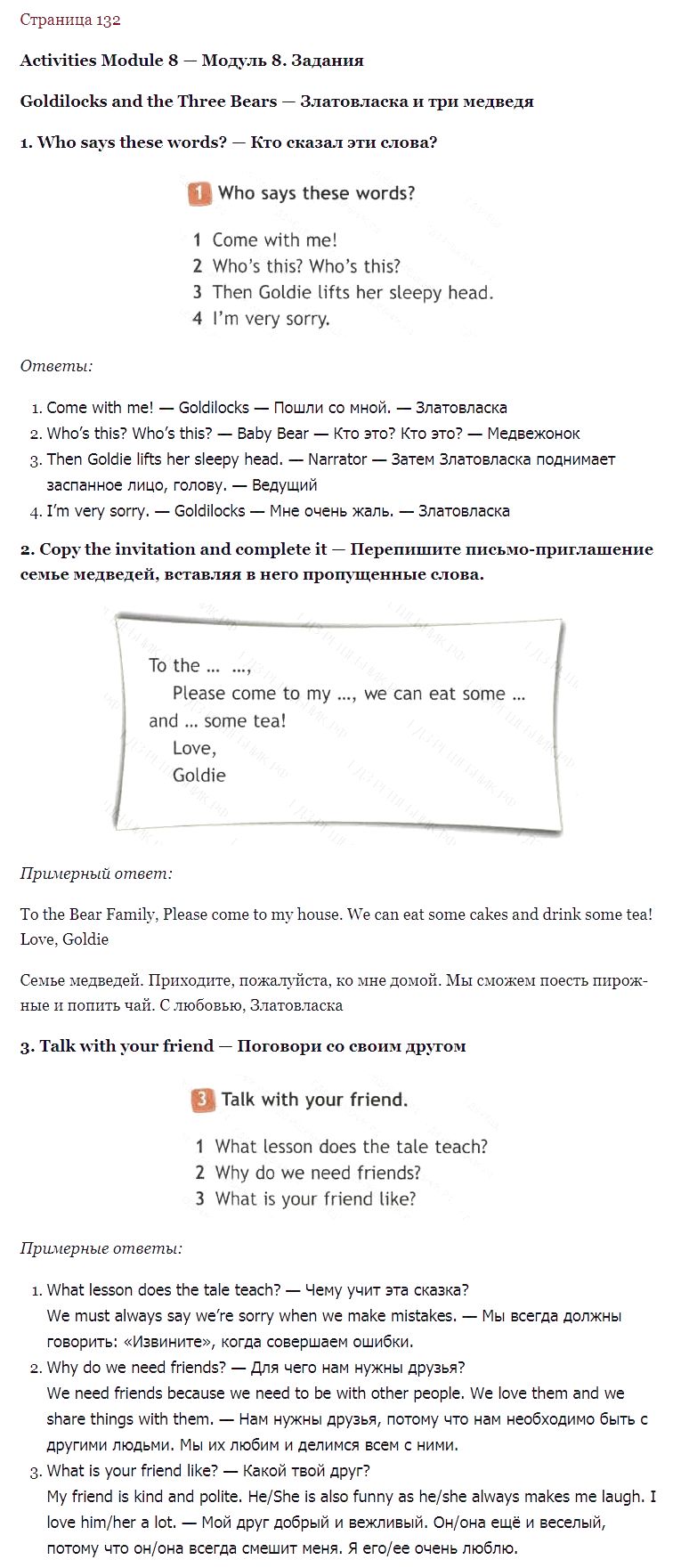 Страница 132

Activities Module 8 — Модуль 8. Задания

Goldilocks and the Three Bears — Златовласка и три медведя

1. Who says these words? — Кто сказал эти слова?

1 Who says these words?

1 Come with me!
2 Who's this? Who's this?
3 Then Goldie lifts her sleepy head.
4 I'm very sorry.

Ответы:

1. Come with me! — Goldilocks — Пошли со мной. — Златовласка
2. Who's this? Who's this? — Baby Bear — Кто это? Кто это? — Медвежонок
3. Then Goldie lifts her sleepy head. — Narrator — Затем Златовласка поднимает заспанное лицо, голову. — Ведущий
4. I'm very sorry. — Goldilocks — Мне очень жаль. — Златовласка

2. Copy the invitation and complete it — Перепишите письмо-приглашение семье медведей, вставляя в него пропущенные слова.

To the ... ...,
Please come to my ..., we can eat some ... and ... some tea!
Love,
Goldie

Примерный ответ:

To the Bear Family, Please come to my house. We can eat some cakes and drink some tea! Love, Goldie

Семье медведей. Приходите, пожалуйста, ко мне домой. Мы сможем поесть пирожные и попить чай. С любовью, Златовласка

3. Talk with your friend — Поговори со своим другом

3 Talk with your friend.

1 What lesson does the tale teach?
2 Why do we need friends?
3 What is your friend like?

Примерные ответы:

1. What lesson does the tale teach? — Чему учит эта сказка?
We must always say we're sorry when we make mistakes. — Мы всегда должны говорить: «Извините», когда совершаем ошибки.
2. Why do we need friends? — Для чего нам нужны друзья?
We need friends because we need to be with other people. We love them and we share things with them. — Нам нужны друзья, потому что нам необходимо быть с другими людьми. Мы их любим и делимся всем с ними.
3. What is your friend like? — Какой твой друг?
My friend is kind and polite. He/She is also funny as he/she always makes me laugh. I love him/her a lot. — Мой друг добрый и вежливый. Он/она ещё и веселый, потому что он/она всегда смешит меня. Я его/ее очень люблю.